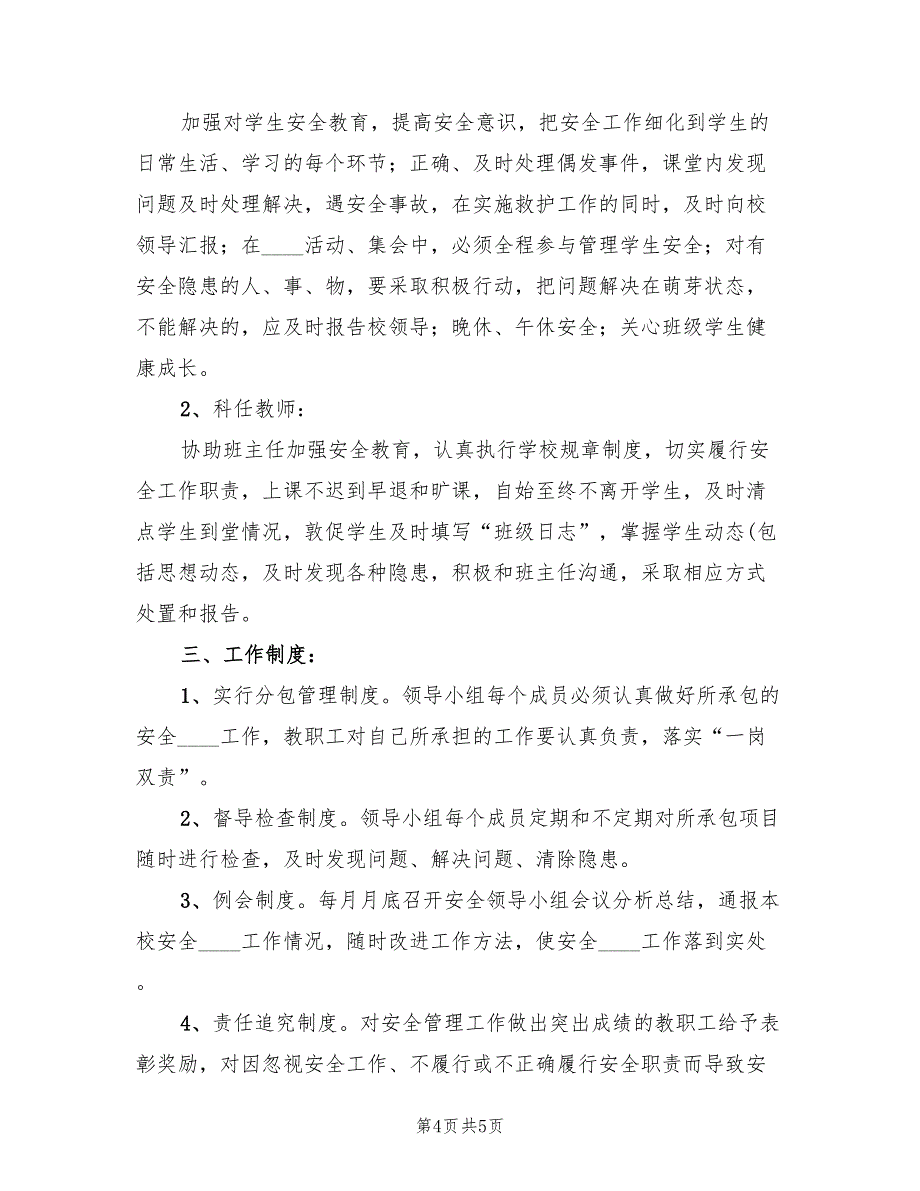 加强对学生安全教育，提高安全意识，把安全工作细化到学生的日常生活、学习的每个环节；正确、及时处理偶发事件，课堂内发现问题及时处理解决，遇安全事故，在实施救护工作的同时，及时向校领导汇报；在____活动、集会中，必须全程参与管理学生安全；对有安全隐患的人、事、物，要采取积极行动，把问题解决在萌芽状态，不能解决的，应及时报告校领导；晚休、午休安全；关心班级学生健康成长。

2、科任教师：

协助班主任加强安全教育，认真执行学校规章制度，切实履行安全工作职责，上课不迟到早退和旷课，自始至终不离开学生，及时清点学生到堂情况，敦促学生及时填写“班级日志”，掌握学生动态(包括思想动态，及时发现各种隐患，积极和班主任沟通，采取相应方式处置和报告。

三、工作制度：

1、实行分包管理制度。领导小组每个成员必须认真做好所承包的安全____工作，教职工对自己所承担的工作要认真负责，落实“一岗双责”。

2、督导检查制度。领导小组每个成员定期和不定期对所承包项目随时进行检查，及时发现问题、解决问题、清除隐患。

3、例会制度。每月月底召开安全领导小组会议分析总结，通报本校安全____工作情况，随时改进工作方法，使安全____工作落到实处。

4、责任追究制度。对安全管理工作做出突出成绩的教职工给予表彰奖励，对因忽视安全工作、不履行或不正确履行安全职责而导致安

第4页 共5页